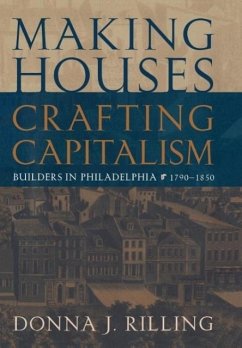 MAKING HOUSES

CRAFTING CAPITALISM

BUILDERS IN PHILADELPHIA 1790–1850

DONNA J. RILLING